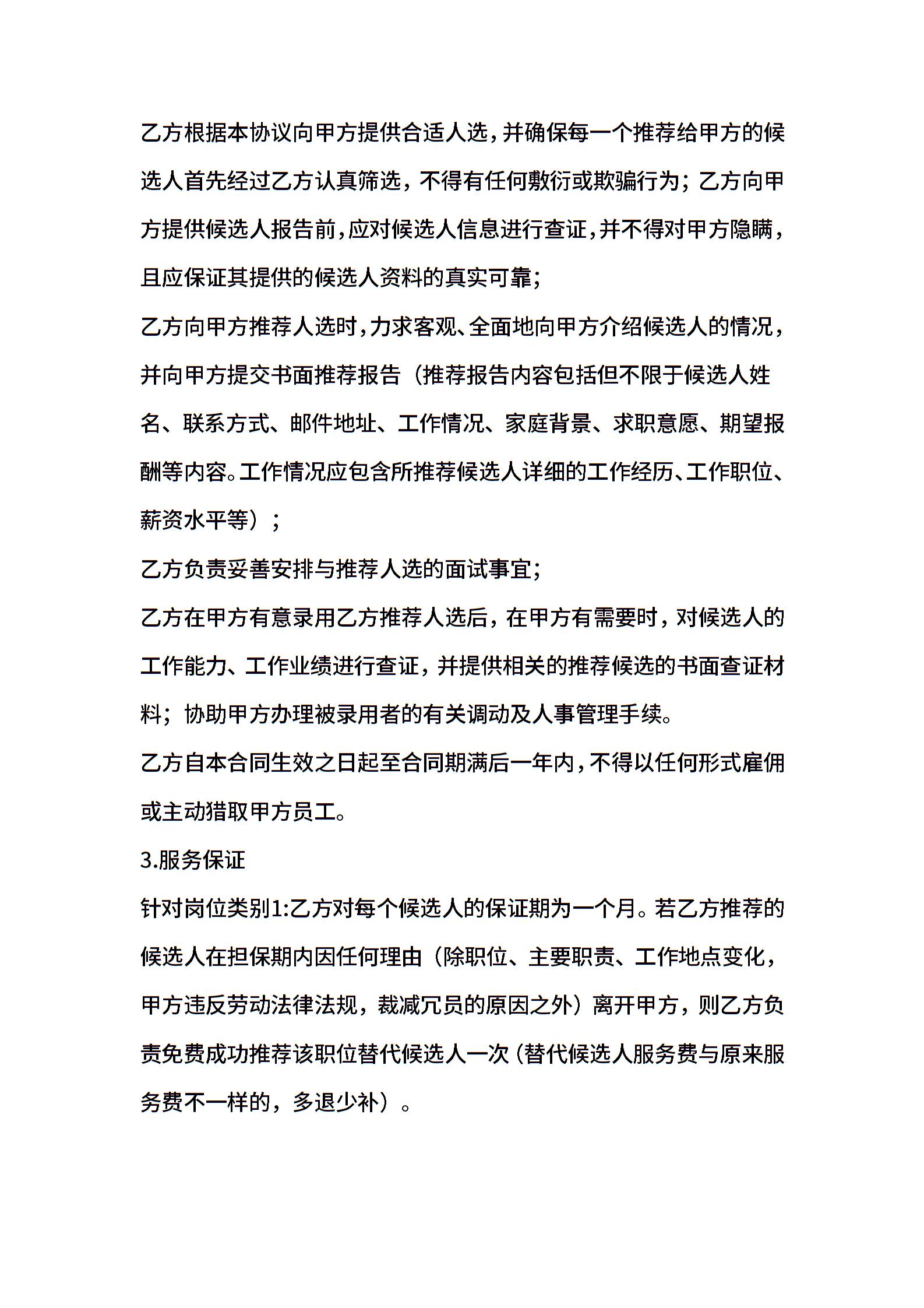 乙方根据本协议向甲方提供合适人选,并确保每一个推荐给甲方的候选人首先经过乙方认真筛选，不得有任何敷衍或欺骗行为；乙方向甲方提供候选人报告前,应对候选人信息进行查证,并不得对甲方隐瞒，且应保证其提供的候选人资料的真实可靠；

乙方向甲方推荐人选时,力求客观、全面地向甲方介绍候选人的情况，并向甲方提交书面推荐报告（推荐报告内容包括但不限于候选人姓名、联系方式、邮件地址、工作情况、家庭背景、求职意愿、期望报酬等内容。工作情况应包含所推荐候选人详细的工作经历、工作职位、薪资水平等）；

乙方负责妥善安排与推荐人选的面试事宜；

乙方在甲方有意录用乙方推荐人选后，在甲方有需要时，对候选人的工作能力、工作业绩进行查证，并提供相关的推荐候选的书面查证材料；协助甲方办理被录用者的有关调动及人事管理手续。

乙方自本合同生效之日起至合同期满后一年内,不得以任何形式雇佣或主动猎取甲方员工。

3.服务保证

针对岗位类别1:乙方对每个候选人的保证期为一个月。若乙方推荐的候选人在担保期内因任何理由（除职位、主要职责、工作地点变化，甲方违反劳动法律法规，裁减冗员的原因之外）离开甲方，则乙方负责免费成功推荐该职位替代候选人一次(替代候选人服务费与原来服务费不一样的，多退少补）。